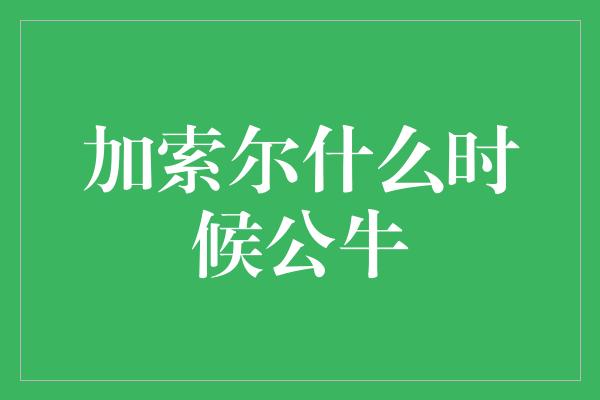 加索尔什么时候公牛